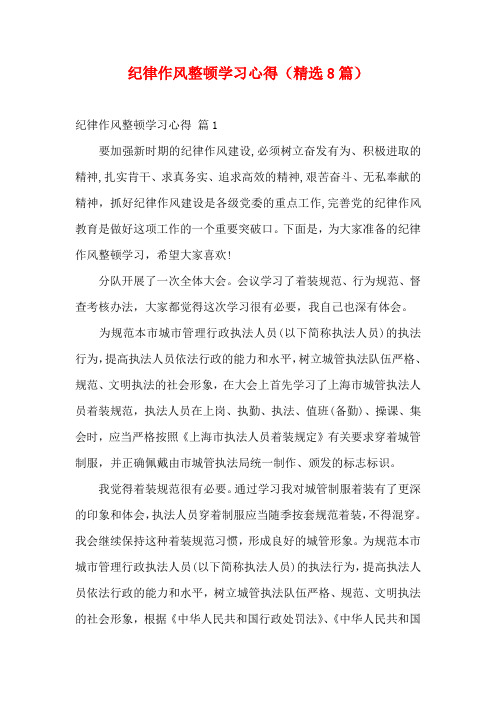 纪律作风整顿学习心得（精选8篇）

纪律作风整顿学习心得 篇1

要加强新时期的纪律作风建设,必须树立奋发有为、积极进取的精神,扎实肯干、求真务实、追求高效的精神,艰苦奋斗、无私奉献的精神，抓好纪律作风建设是各级党委的重点工作,完善党的纪律作风教育是做好这项工作的一个重要突破口。下面是，为大家准备的纪律作风整顿学习，希望大家喜欢!

分队开展了一次全体大会。会议学习了着装规范、行为规范、督查考核办法，大家都觉得这次学习很有必要，我自己也深有体会。

为规范本市城市管理行政执法人员(以下简称执法人员)的执法行为,提高执法人员依法行政的能力和水平,树立城管执法队伍严格、规范、文明执法的社会形象，在大会上首先学习了上海市城管执法人员着装规范，执法人员在上岗、执勤、执法、值班(备勤)、操课、集会时，应当严格按照《上海市执法人员着装规定》有关要求穿着城管制服，并正确佩戴由市城管执法局统一制作、颁发的标志标识。

我觉得着装规范很有必要。通过学习我对城管制服着装有了更深的印象和体会,执法人员穿着制服应当随季按套规范着装,不得混穿。我会继续保持这种着装规范习惯，形成良好的城管形象。为规范本市城市管理行政执法人员(以下简称执法人员)的执法行为，提高执法人员依法行政的能力和水平，树立城管执法队伍严格、规范、文明执法的社会形象，根据《中华人民共和国行政处罚法》、《中华人民共和国